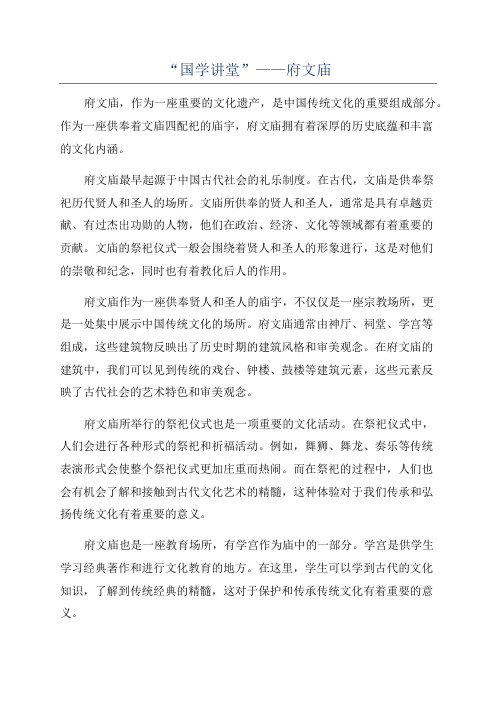 “国学讲堂”——府文庙

府文庙，作为一座重要的文化遗产，是中国传统文化的重要组成部分。作为一座供奉着文庙四配祀的庙宇，府文庙拥有着深厚的历史底蕴和丰富的文化内涵。

府文庙最早起源于中国古代社会的礼乐制度。在古代，文庙是供奉祭祀历代贤人和圣人的场所。文庙所供奉的贤人和圣人，通常是具有卓越贡献、有过杰出功勋的人物，他们在政治、经济、文化等领域都有着重要的贡献。文庙的祭祀仪式一般会围绕着贤人和圣人的形象进行，这是对他们的崇敬和纪念，同时也有着教化后人的作用。

府文庙作为一座供奉贤人和圣人的庙宇，不仅仅是一座宗教场所，更是一处集中展示中国传统文化的场所。府文庙通常由神厅、祠堂、学宫等组成，这些建筑物反映出了历史时期的建筑风格和审美观念。在府文庙的建筑中，我们可以见到传统的戏台、钟楼、鼓楼等建筑元素，这些元素反映了古代社会的艺术特色和审美观念。

府文庙所举行的祭祀仪式也是一项重要的文化活动。在祭祀仪式中，人们会进行各种形式的祭祀和祈福活动。例如，舞狮、舞龙、奏乐等传统表演形式会使整个祭祀仪式更加庄重而热闹。而在祭祀的过程中，人们也会有机会了解和接触到古代文化艺术的精髓，这种体验对于我们传承和弘扬传统文化有着重要的意义。

府文庙也是一座教育场所，有学宫作为庙中的一部分。学宫是供学生学习经典著作和进行文化教育的地方。在这里，学生可以学到古代的文化知识，了解到传统经典的精髓，这对于保护和传承传统文化有着重要的意义。